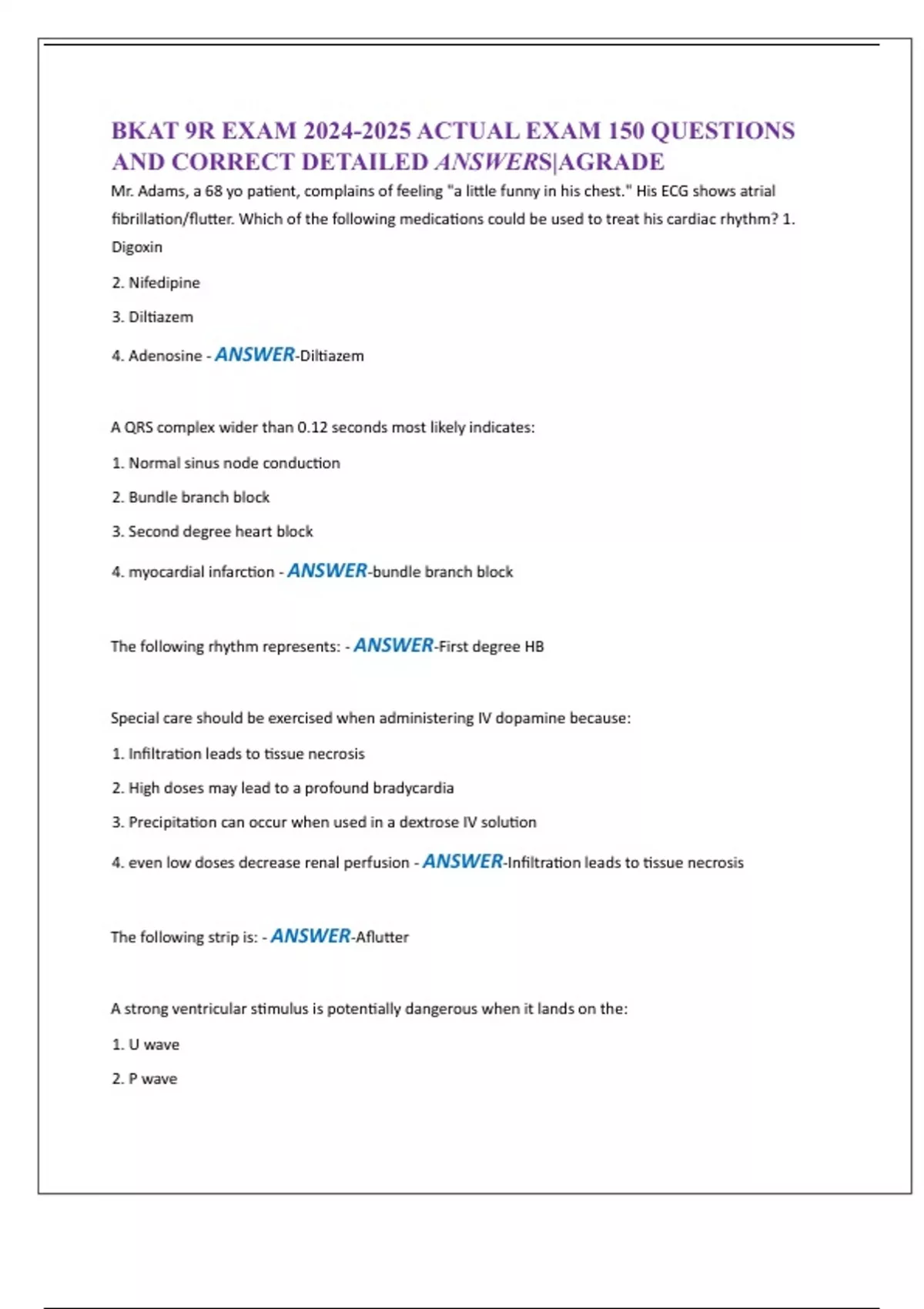 BKAT 9R EXAM 2024-2025 ACTUAL EXAM 150 QUESTIONS AND CORRECT DETAILED ANSWERS|AGRADE

Mr. Adams, a 68 yo patient, complains of feeling "a little funny in his chest." His ECG shows atrial fibrillation/flutter. Which of the following medications could be used to treat his cardiac rhythm? 1. Digoxin

2. Nifedipine

3. Diltiazem

4. Adenosine - ANSWER-Diltiazem

A QRS complex wider than 0.12 seconds most likely indicates:

1. Normal sinus node conduction

2. Bundle branch block

3. Second degree heart block

4. myocardial infarction - ANSWER-bundle branch block

The following rhythm represents: - ANSWER-First degree HB

Special care should be exercised when administering IV dopamine because:

1. Infiltration leads to tissue necrosis

2. High doses may lead to a profound bradycardia

3. Precipitation can occur when used in a dextrose IV solution

4. even low doses decrease renal perfusion - ANSWER-Infiltration leads to tissue necrosis

The following strip is: - ANSWER-Aflutter

A strong ventricular stimulus is potentially dangerous when it lands on the:

1. U wave

2. P wave